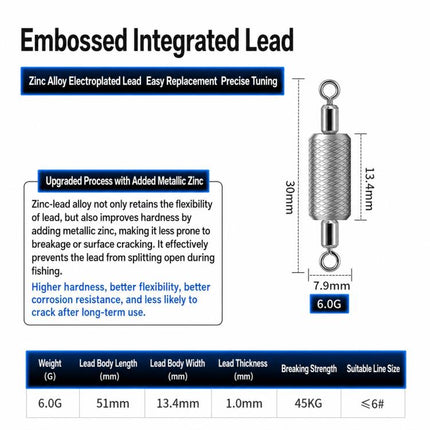 Embossed Integrated Lead

Zinc Alloy Electroplated Lead Easy Replacement Precise Tuning

Upgraded Process with Added Metallic Zinc

Zinc-lead alloy not only retains the flexibility of lead, but also improves hardness by adding metallic zinc, making it less prone to breakage or surface cracking. It effectively prevents the lead from splitting open during fishing.

Higher hardness, better flexibility, better corrosion resistance, and less likely to crack after long-term use.

30mm

13.4mm

7.9mm

6.0G

| Weight (G) | Lead Body Length (mm) | Lead Body Width (mm) | Lead Thickness (mm) | Breaking Strength | Suitable Line Size |
|---|---|---|---|---|---|
| 6.0G | 51mm | 13.4mm | 1.0mm | 45KG | ≤6# |